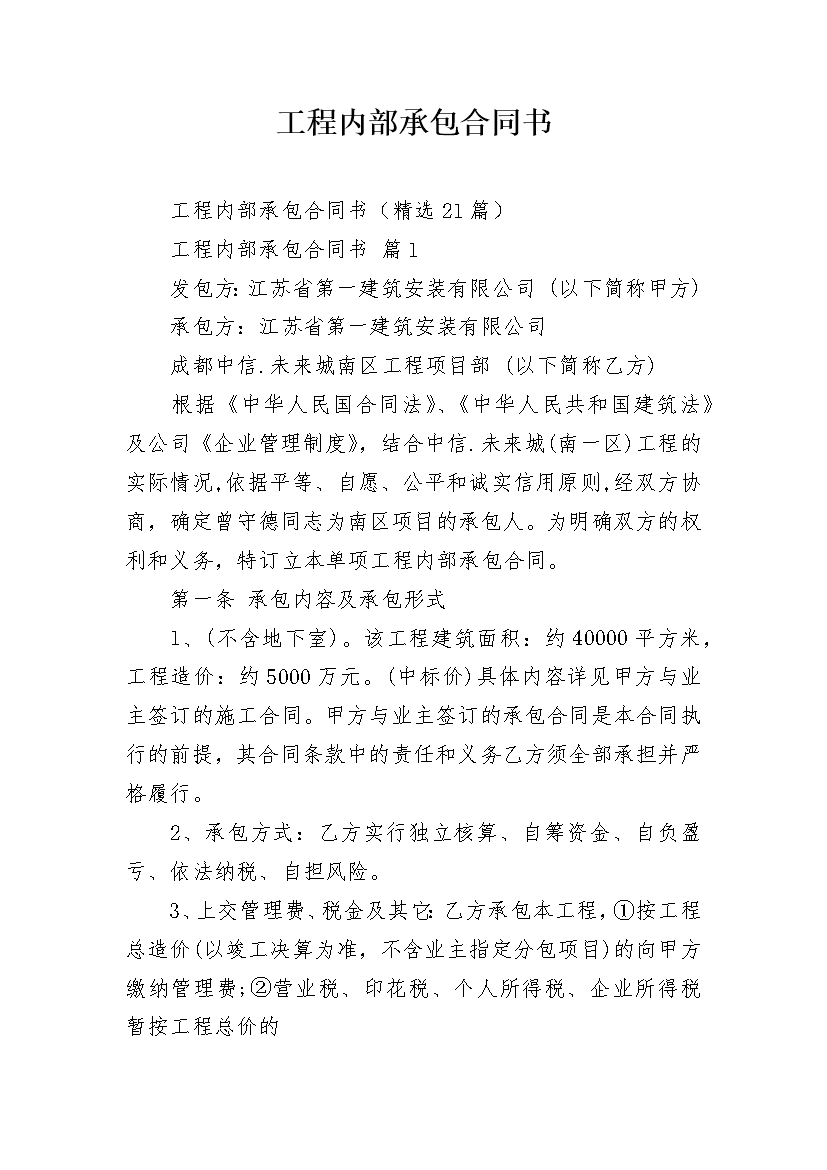 工程内部承包合同书

工程内部承包合同书（精选21篇）

工程内部承包合同书 篇1

发包方:江苏省第一建筑安装有限公司（以下简称甲方）

承包方：江苏省第一建筑安装有限公司

成都中信.未来城南区工程项目部（以下简称乙方）

根据《中华人民国合同法》、《中华人民共和国建筑法》及公司《企业管理制度》，结合中信.未来城(南一区)工程的实际情况,依据平等、自愿、公平和诚实信用原则,经双方协商，确定曾守德同志为南区项目的承包人。为明确双方的权利和义务，特订立本单项工程内部承包合同。

第一条 承包内容及承包形式

1、(不含地下室)。该工程建筑面积：约40000平方米，工程造价：约5000万元。(中标价)具体内容详见甲方与业主签订的施工合同。甲方与业主签订的承包合同是本合同执行的前提，其合同条款中的责任和义务乙方须全部承担并严格履行。

2、承包方式：乙方实行独立核算、自筹资金、自负盈亏、依法纳税、自担风险。

3、上交管理费、税金及其它:乙方承包本工程，①按工程总造价(以竣工决算为准，不含业主指定分包项目)的向甲方缴纳管理费;②营业税、印花税、个人所得税、企业所得税暂按工程总价的